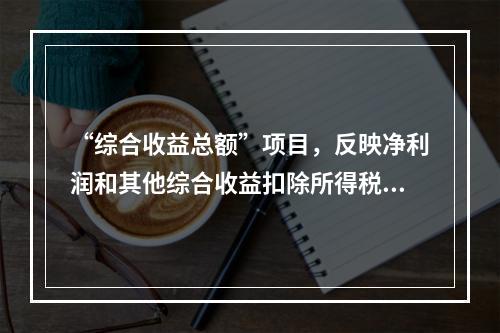 “综合收益总额”项目，反映净利润和其他综合收益扣除所得税...